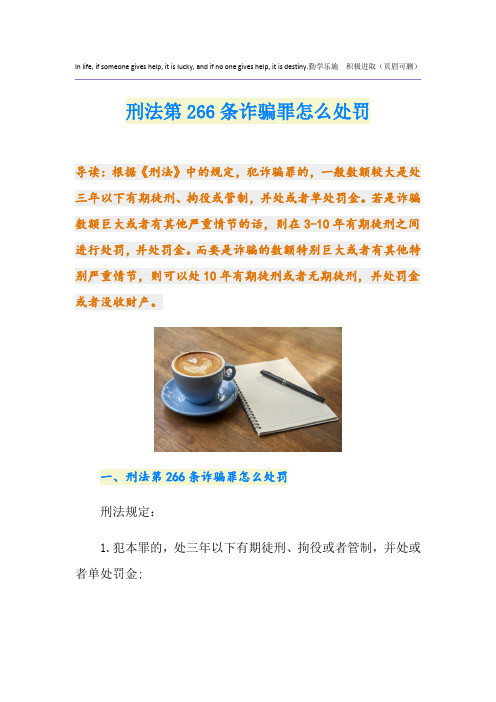 In life, if someone gives help, it is lucky, and if no one gives help, it is destiny.勤学乐施　积极进取（页眉可删）

刑法第266条诈骗罪怎么处罚

导读：根据《刑法》中的规定，犯诈骗罪的，一般数额较大是处三年以下有期徒刑、拘役或管制，并处或者单处罚金。若是诈骗数额巨大或者有其他严重情节的话，则在3-10年有期徒刑之间进行处罚，并处罚金。而要是诈骗的数额特别巨大或者有其他特别严重情节，则可以处10年有期徒刑或者无期徒刑，并处罚金或者没收财产。

一、刑法第266条诈骗罪怎么处罚

刑法规定：

1.犯本罪的，处三年以下有期徒刑、拘役或者管制，并处或者单处罚金；